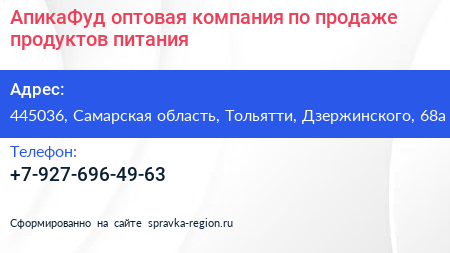 АпикаФуд оптовая компания по продаже продуктов питания

Адрес:
445036, Самарская область, Тольятти, Дзержинского, 68а

Телефон:
+7-927-696-49-63

Сформированно на сайте spravka-region.ru